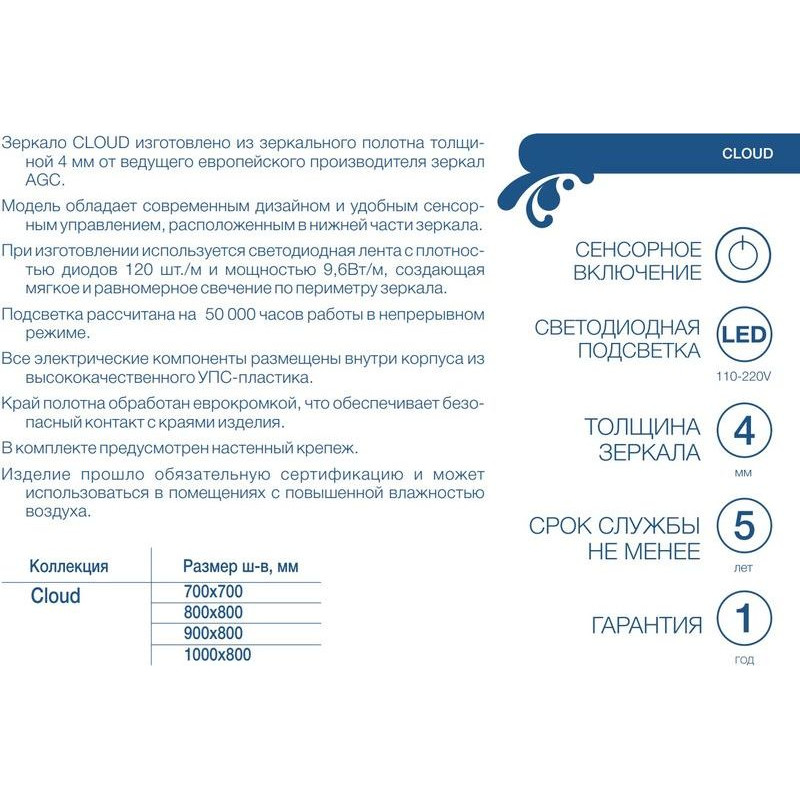 Зеркало CLOUD изготовлено из зеркального полотна толщиной 4 мм от ведущего европейского производителя зеркал AGC.

Модель обладает современным дизайном и удобным сенсорным управлением, расположенным в нижней части зеркала.

При изготовлении используется светодиодная лента с плотностью диодов 120 шт./м и мощностью 9,6Вт/м, создающая мягкое и равномерное свечение по периметру зеркала.

Подсветка рассчитана на 50 000 часов работы в непрерывном режиме.

Все электрические компоненты размещены внутри корпуса из высококачественного УПС-пластика.

Край полотна обработан еврокромкой, что обеспечивает безопасный контакт с краями изделия.

В комплекте предусмотрен настенный крепеж.

Изделие прошло обязательную сертификацию и может использоваться в помещениях с повышенной влажностью воздуха.

| Коллекция | Размер ш-в, мм |
|---|---|
| Cloud | 700x700 |
| | 800x800 |
| | 900x800 |
| | 1000x800 |

CLOUD

СЕНСОРНОЕ ВКЛЮЧЕНИЕ

СВЕТОДИОДНАЯ ПОДСВЕТКА
LED
110-220V

ТОЛЩИНА ЗЕРКАЛА
4
мм

СРОК СЛУЖБЫ НЕ МЕНЕЕ
5
лет

ГАРАНТИЯ
1
год